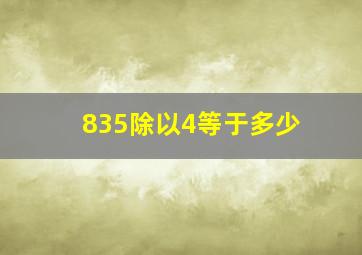 835除以4等于多少